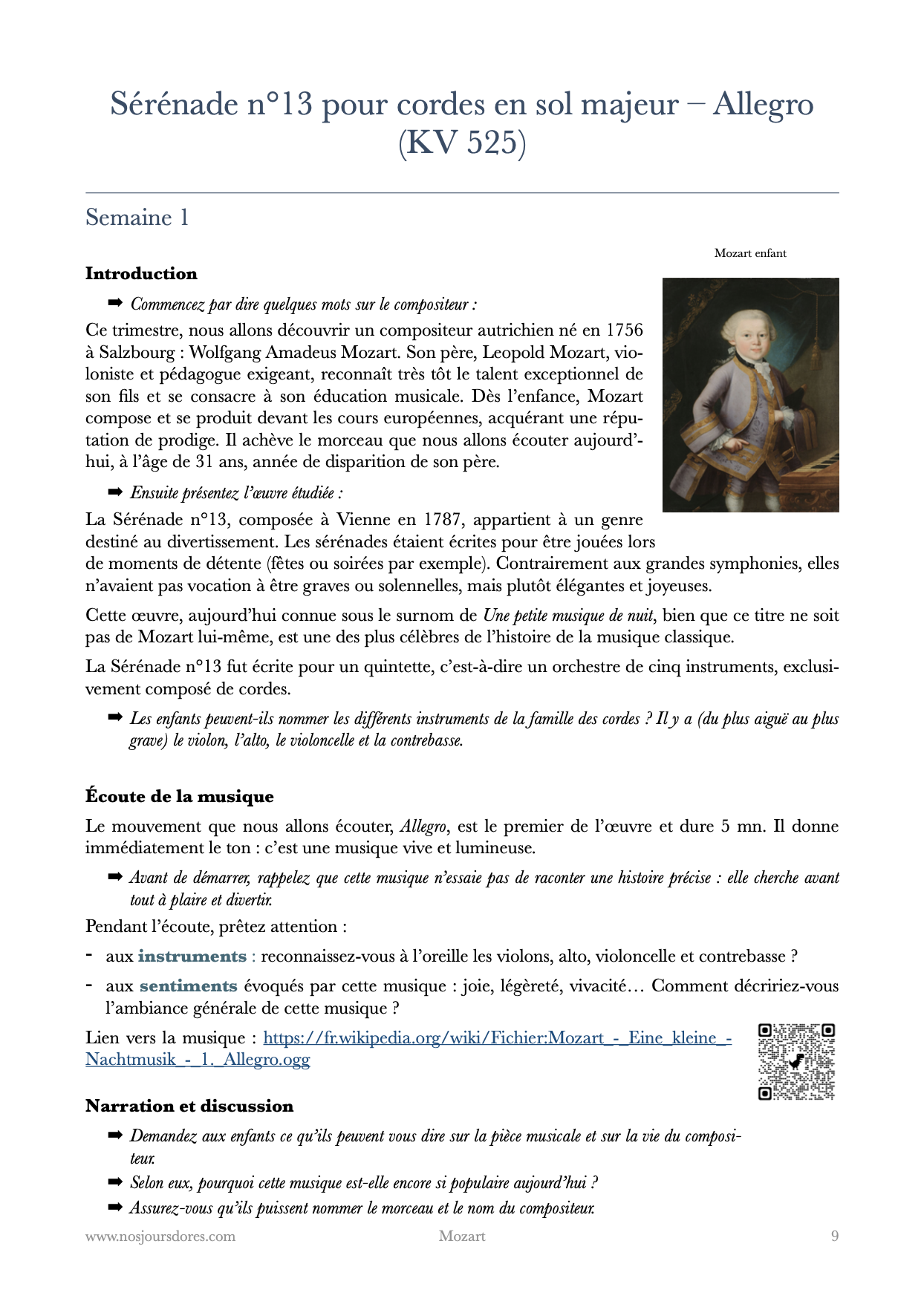 Sérénade n°13 pour cordes en sol majeur – Allegro (KV 525)

Semaine 1

Mozart enfant

Introduction

➡ Commencez par dire quelques mots sur le compositeur :

Ce trimestre, nous allons découvrir un compositeur autrichien né en 1756 à Salzbourg : Wolfgang Amadeus Mozart. Son père, Leopold Mozart, violoniste et pédagogue exigeant, reconnaît très tôt le talent exceptionnel de son fils et se consacre à son éducation musicale. Dès l'enfance, Mozart compose et se produit devant les cours européennes, acquérant une réputation de prodige. Il achève le morceau que nous allons écouter aujourd'hui, à l'âge de 31 ans, année de disparition de son père.

➡ Ensuite présentez l'œuvre étudiée :

La Sérénade n°13, composée à Vienne en 1787, appartient à un genre destiné au divertissement. Les sérénades étaient écrites pour être jouées lors de moments de détente (fêtes ou soirées par exemple). Contrairement aux grandes symphonies, elles n'avaient pas vocation à être graves ou solennelles, mais plutôt élégantes et joyeuses.

Cette œuvre, aujourd'hui connue sous le surnom de Une petite musique de nuit, bien que ce titre ne soit pas de Mozart lui-même, est une des plus célèbres de l'histoire de la musique classique.

La Sérénade n°13 fut écrite pour un quintette, c'est-à-dire un orchestre de cinq instruments, exclusivement composé de cordes.

➡ Les enfants peuvent-ils nommer les différents instruments de la famille des cordes ? Il y a (du plus aiguë au plus grave) le violon, l'alto, le violoncelle et la contrebasse.

Écoute de la musique

Le mouvement que nous allons écouter, Allegro, est le premier de l'œuvre et dure 5 mn. Il donne immédiatement le ton : c'est une musique vive et lumineuse.

➡ Avant de démarrer, rappelez que cette musique n'essaie pas de raconter une histoire précise : elle cherche avant tout à plaire et divertir.

Pendant l'écoute, prêtez attention :

- aux instruments : reconnaissez-vous à l'oreille les violons, alto, violoncelle et contrebasse ?
- aux sentiments évoqués par cette musique : joie, légèreté, vivacité… Comment décririez-vous l'ambiance générale de cette musique ?

Lien vers la musique : https://fr.wikipedia.org/wiki/Fichier:Mozart_-_Eine_kleine_-Nachtmusik_-_1._Allegro.ogg

Narration et discussion

➡ Demandez aux enfants ce qu'ils peuvent vous dire sur la pièce musicale et sur la vie du compositeur.
➡ Selon eux, pourquoi cette musique est-elle encore si populaire aujourd'hui ?
➡ Assurez-vous qu'ils puissent nommer le morceau et le nom du compositeur.

www.nosjoursdores.com Mozart 9